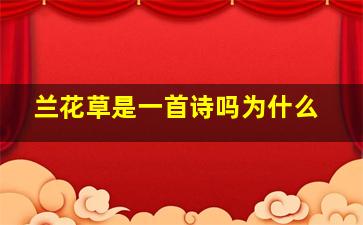 兰花草是一首诗吗为什么